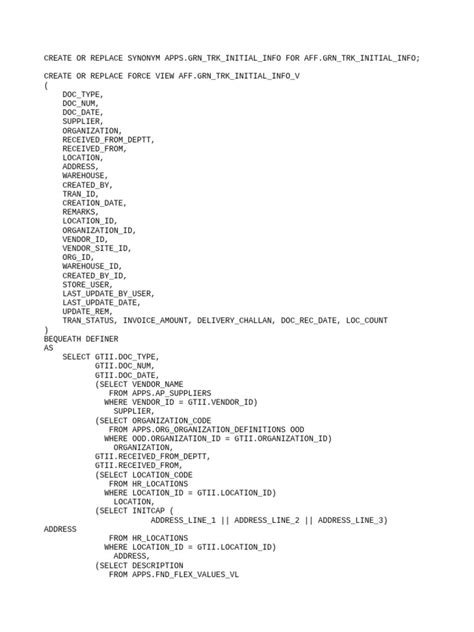 CREATE OR REPLACE SYNONYM APPS.GRN_TRK_INITIAL_INFO FOR AFF.GRN_TRK_INITIAL_INFO;

CREATE OR REPLACE FORCE VIEW AFF.GRN_TRK_INITIAL_INFO_V
(
    DOC_TYPE,
    DOC_NUM,
    DOC_DATE,
    SUPPLIER,
    ORGANIZATION,
    RECEIVED_FROM_DEPTT,
    RECEIVED_FROM,
    LOCATION,
    ADDRESS,
    WAREHOUSE,
    CREATED_BY,
    TRAN_ID,
    CREATION_DATE,
    REMARKS,
    LOCATION_ID,
    ORGANIZATION_ID,
    VENDOR_ID,
    VENDOR_SITE_ID,
    ORG_ID,
    WAREHOUSE_ID,
    CREATED_BY_ID,
    STORE_USER,
    LAST_UPDATE_BY_USER,
    LAST_UPDATE_DATE,
    UPDATE_REM,
    TRAN_STATUS, INVOICE_AMOUNT, DELIVERY_CHALLAN, DOC_REC_DATE, LOC_COUNT
)
BEQUEATH DEFINER
AS
    SELECT GTII.DOC_TYPE,
           GTII.DOC_NUM,
           GTII.DOC_DATE,
           (SELECT VENDOR_NAME
              FROM APPS.AP_SUPPLIERS
             WHERE VENDOR_ID = GTII.VENDOR_ID)
               SUPPLIER,
           (SELECT ORGANIZATION_CODE
              FROM APPS.ORG_ORGANIZATION_DEFINITIONS OOD
             WHERE OOD.ORGANIZATION_ID = GTII.ORGANIZATION_ID)
               ORGANIZATION,
           GTII.RECEIVED_FROM_DEPTT,
           GTII.RECEIVED_FROM,
           (SELECT LOCATION_CODE
              FROM HR_LOCATIONS
             WHERE LOCATION_ID = GTII.LOCATION_ID)
               LOCATION,
           (SELECT INITCAP (
                       ADDRESS_LINE_1 || ADDRESS_LINE_2 || ADDRESS_LINE_3)
ADDRESS
              FROM HR_LOCATIONS
             WHERE LOCATION_ID = GTII.LOCATION_ID)
               ADDRESS,
           (SELECT DESCRIPTION
              FROM APPS.FND_FLEX_VALUES_VL